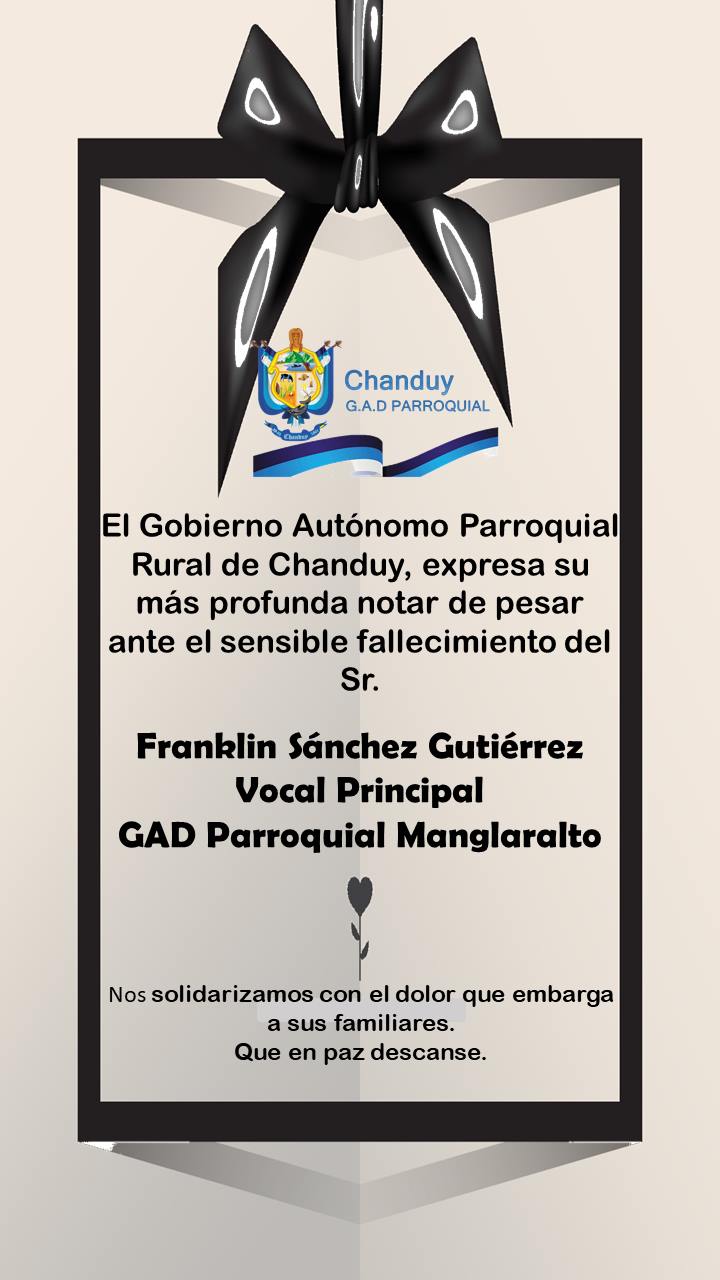 Chanduy
G.A.D PARROQUIAL

El Gobierno Autónomo Parroquial Rural de Chanduy, expresa su más profunda notar de pesar ante el sensible fallecimiento del Sr.

Franklin Sánchez Gutiérrez
Vocal Principal
GAD Parroquial Manglaralto

Nos solidarizamos con el dolor que embarga a sus familiares.
Que en paz descanse.